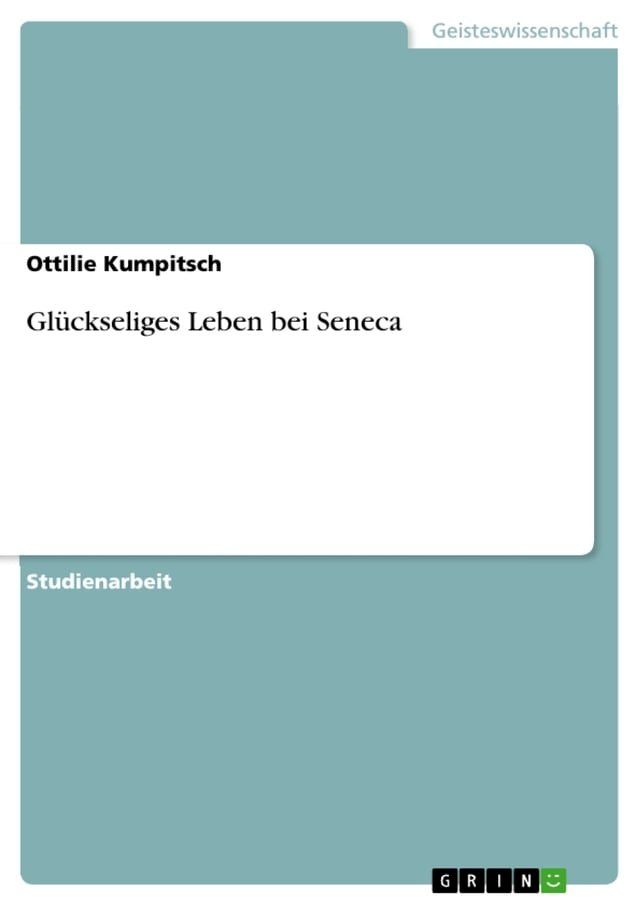 Geisteswissenschaft

Ottilie Kumpitsch

Glückseliges Leben bei Seneca

Studienarbeit

GRIN